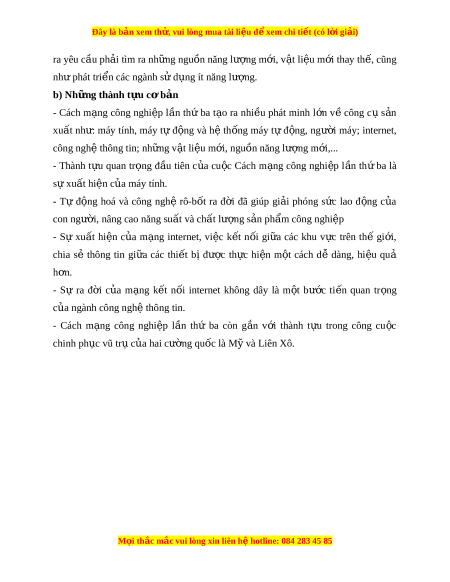 Đây là bản xem thử, vui lòng mua tài liệu để xem chi tiết (có lời giải)

ra yêu cầu phải tìm ra những nguồn năng lượng mới, vật liệu mới thay thế, cũng như phát triển các ngành sử dụng ít năng lượng.

b) Những thành tựu cơ bản

- Cách mạng công nghiệp lần thứ ba tạo ra nhiều phát minh lớn về công cụ sản xuất như: máy tính, máy tự động và hệ thống máy tự động, người máy; internet, công nghệ thông tin; những vật liệu mới, nguồn năng lượng mới,...

- Thành tựu quan trọng đầu tiên của cuộc Cách mạng công nghiệp lần thứ ba là sự xuất hiện của máy tính.

- Tự động hoá và công nghệ rô-bốt ra đời đã giúp giải phóng sức lao động của con người, nâng cao năng suất và chất lượng sản phẩm công nghiệp

- Sự xuất hiện của mạng internet, việc kết nối giữa các khu vực trên thế giới, chia sẻ thông tin giữa các thiết bị được thực hiện một cách dễ dàng, hiệu quả hơn.

- Sự ra đời của mạng kết nối internet không dây là một bước tiến quan trọng của ngành công nghệ thông tin.

- Cách mạng công nghiệp lần thứ ba còn gắn với thành tựu trong công cuộc chinh phục vũ trụ của hai cường quốc là Mỹ và Liên Xô.

Mọi thắc mắc vui lòng xin liên hệ hotline: 084 283 45 85